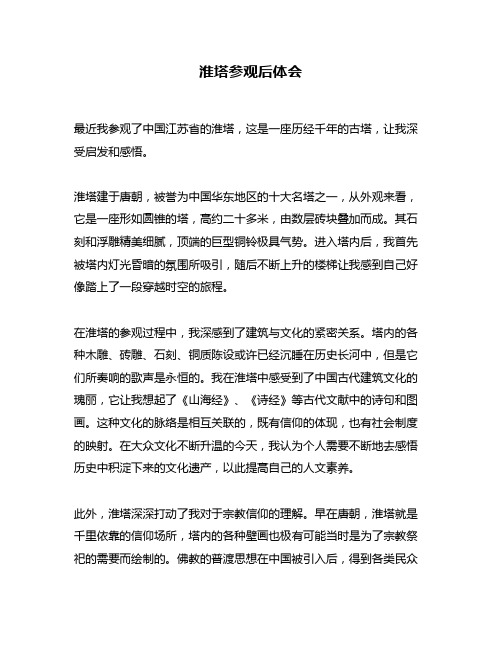 淮塔参观后体会

最近我参观了中国江苏省的淮塔，这是一座历经千年的古塔，让我深受启发和感悟。

淮塔建于唐朝，被誉为中国华东地区的十大名塔之一，从外观来看，它是一座形如圆锥的塔，高约二十多米，由数层砖块叠加而成。其石刻和浮雕精美细腻，顶端的巨型铜铃极具气势。进入塔内后，我首先被塔内灯光昏暗的氛围所吸引，随后不断上升的楼梯让我感到自己好像踏上了一段穿越时空的旅程。

在淮塔的参观过程中，我深感到了建筑与文化的紧密关系。塔内的各种木雕、砖雕、石刻、铜质陈设或许已经沉睡在历史长河中，但是它们所奏响的歌声是永恒的。我在淮塔中感受到了中国古代建筑文化的瑰丽，它让我想起了《山海经》、《诗经》等古代文献中的诗句和图画。这种文化的脉络是相互关联的，既有信仰的体现，也有社会制度的映射。在大众文化不断升温的今天，我认为个人需要不断地去感悟历史中积淀下来的文化遗产，以此提高自己的人文素养。

此外，淮塔深深打动了我对于宗教信仰的理解。早在唐朝，淮塔就是千里依靠的信仰场所，塔内的各种壁画也极有可能当时是为了宗教祭祀的需要而绘制的。佛教的普渡思想在中国被引入后，得到各类民众